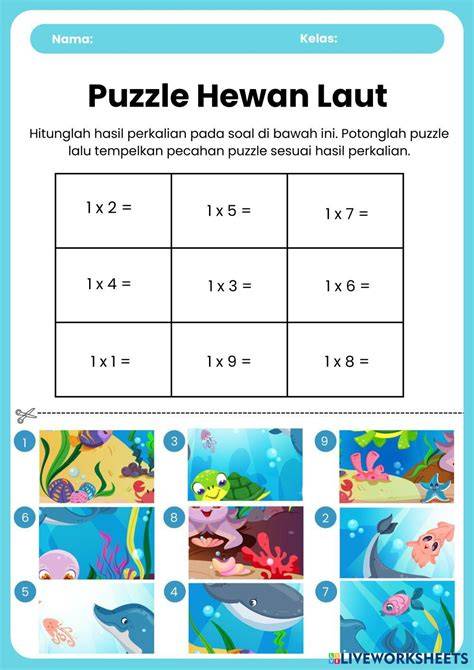 Nama: Kelas:

Puzzle Hewan Laut

Hitunglah hasil perkalian pada soal di bawah ini. Potonglah puzzle lalu tempelkan pecahan puzzle sesuai hasil perkalian.

| 1 x 2 = | 1 x 5 = | 1 x 7 = |
|---|---|---|
| 1 x 4 = | 1 x 3 = | 1 x 6 = |
| 1 x 1 = | 1 x 9 = | 1 x 8 = |

1

3

9

6

8

2

5

4

7

LIVEWORKSHEETS